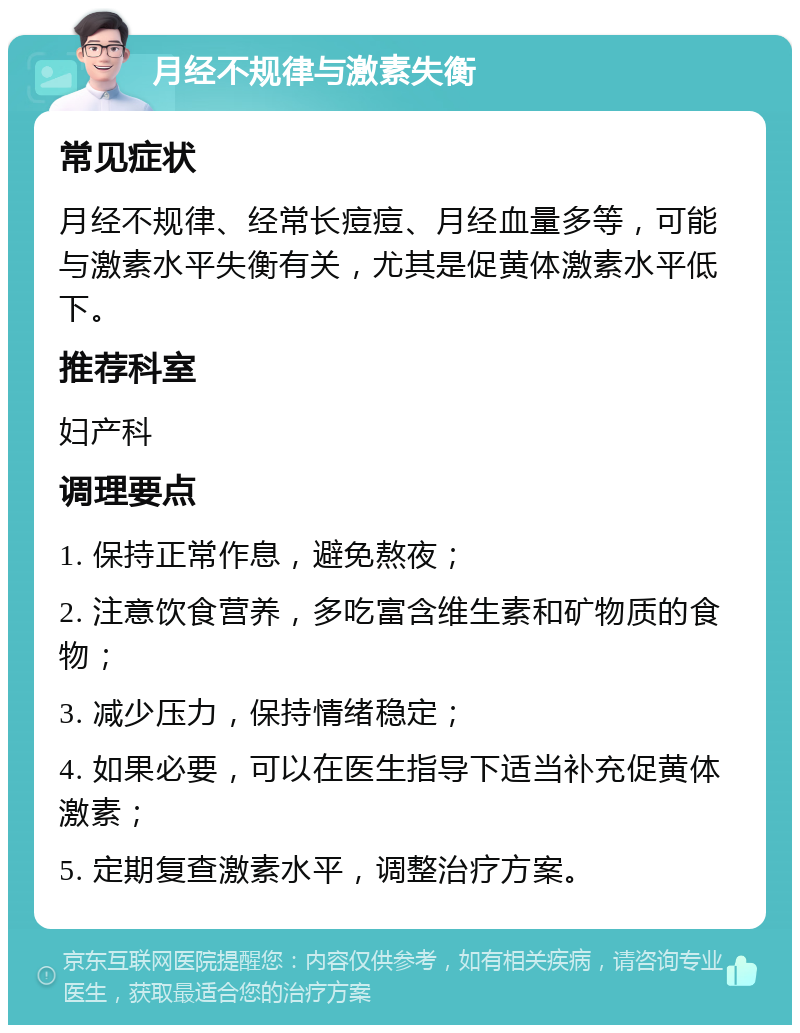 月经不规律与激素失衡

常见症状

月经不规律、经常长痘痘、月经血量多等，可能与激素水平失衡有关，尤其是促黄体激素水平低下。

推荐科室

妇产科

调理要点

1. 保持正常作息，避免熬夜；

2. 注意饮食营养，多吃富含维生素和矿物质的食物；

3. 减少压力，保持情绪稳定；

4. 如果必要，可以在医生指导下适当补充促黄体激素；

5. 定期复查激素水平，调整治疗方案。

京东互联网医院提醒您：内容仅供参考，如有相关疾病，请咨询专业医生，获取最适合您的治疗方案